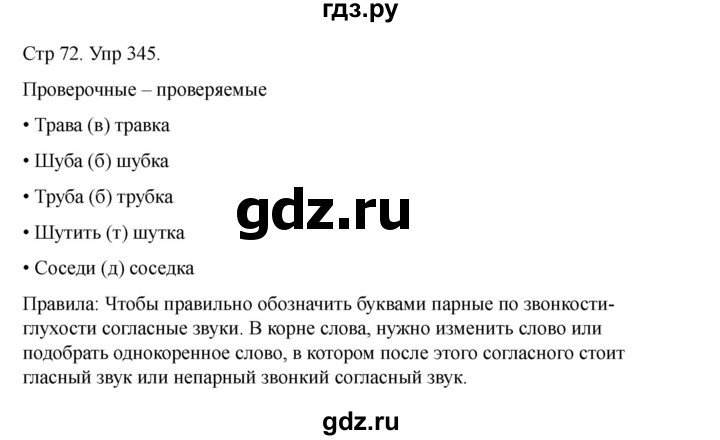 гдз.ру

Стр 72. Упр 345.

Проверочные – проверяемые

• Трава (в) травка

• Шуба (б) шубка

• Труба (б) трубка

gdz.ru

• Шутить (т) шутка

• Соседи (д) соседка

Правила: Чтобы правильно обозначить буквами парные по звонкости-глухости согласные звуки. В корне слова, нужно изменить слово или подобрать однокоренное слово, в котором после этого согласного стоит гласный звук или непарный звонкий согласный звук.

gdz.ru